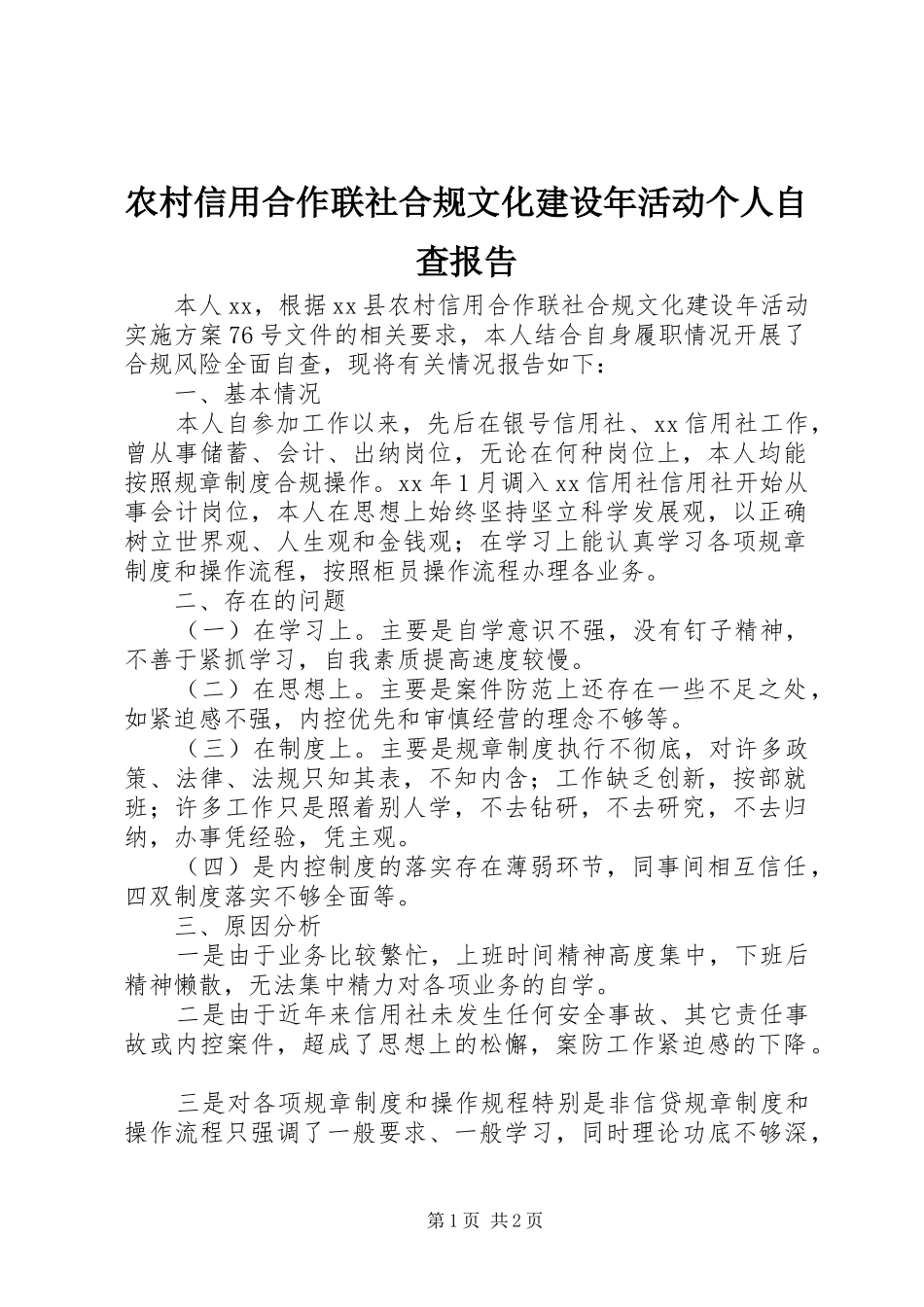 农村信用合作联社合规文化建设年活动个人自查报告

本人xx，根据xx县农村信用合作联社合规文化建设年活动实施方案76号文件的相关要求，本人结合自身履职情况开展了合规风险全面自查，现将有关情况报告如下：

一、基本情况

本人自参加工作以来，先后在银号信用社、xx信用社工作，曾从事储蓄、会计、出纳岗位，无论在何种岗位上，本人均能按照规章制度合规操作。xx年1月调入xx信用社信用社开始从事会计岗位，本人在思想上始终坚持坚立科学发展观，以正确树立世界观、人生观和金钱观；在学习上能认真学习各项规章制度和操作流程，按照柜员操作流程办理各业务。

二、存在的问题

（一）在学习上。主要是自学意识不强，没有钉子精神，不善于紧抓学习，自我素质提高速度较慢。

（二）在思想上。主要是案件防范上还存在一些不足之处，如紧迫感不强，内控优先和审慎经营的理念不够等。

（三）在制度上。主要是规章制度执行不彻底，对许多政策、法律、法规只知其表，不知内含；工作缺乏创新，按部就班；许多工作只是照着别人学，不去钻研，不去研究，不去归纳，办事凭经验，凭主观。

（四）是内控制度的落实存在薄弱环节，同事间相互信任，四双制度落实不够全面等。

三、原因分析

一是由于业务比较繁忙，上班时间精神高度集中，下班后精神懒散，无法集中精力对各项业务的自学。

二是由于近年来信用社未发生任何安全事故、其它责任事故或内控案件，超成了思想上的松懈，案防工作紧迫感的下降。

三是对各项规章制度和操作规程特别是非信贷规章制度和操作流程只强调了一般要求、一般学习，同时理论功底不够深，

第1页 共2页